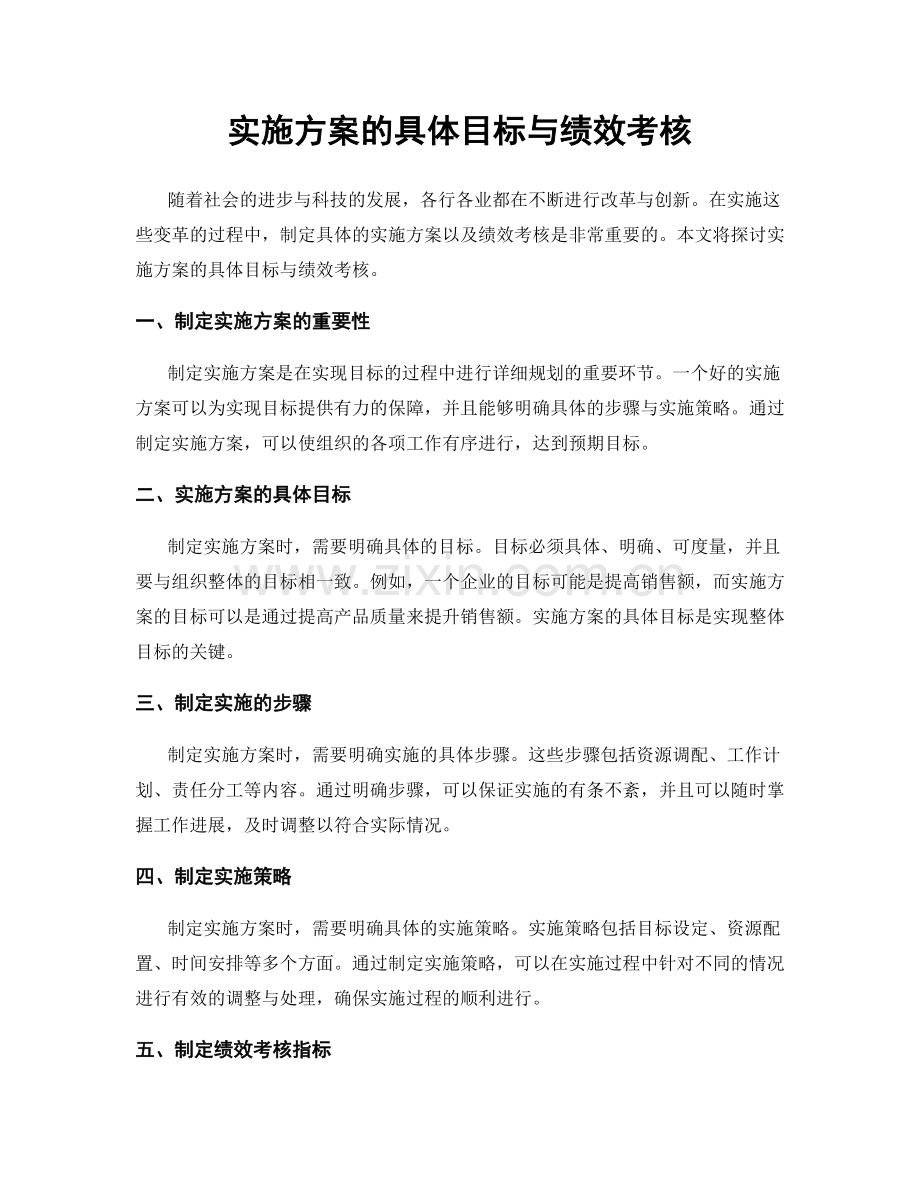 实施方案的具体目标与绩效考核

随着社会的进步与科技的发展，各行各业都在不断进行改革与创新。在实施这些变革的过程中，制定具体的实施方案以及绩效考核是非常重要的。本文将探讨实施方案的具体目标与绩效考核。

一、制定实施方案的重要性

制定实施方案是在实现目标的过程中进行详细规划的重要环节。一个好的实施方案可以为实现目标提供有力的保障，并且能够明确具体的步骤与实施策略。通过制定实施方案，可以使组织的各项工作有序进行，达到预期目标。

二、实施方案的具体目标

制定实施方案时，需要明确具体的目标。目标必须具体、明确、可度量，并且要与组织整体的目标相一致。例如，一个企业的目标可能是提高销售额，而实施方案的目标可以是通过提高产品质量来提升销售额。实施方案的具体目标是实现整体目标的关键。

三、制定实施的步骤

制定实施方案时，需要明确实施的具体步骤。这些步骤包括资源调配、工作计划、责任分工等内容。通过明确步骤，可以保证实施的有条不紊，并且可以随时掌握工作进展，及时调整以符合实际情况。

四、制定实施策略

制定实施方案时，需要明确具体的实施策略。实施策略包括目标设定、资源配置、时间安排等多个方面。通过制定实施策略，可以在实施过程中针对不同的情况进行有效的调整与处理，确保实施过程的顺利进行。

五、制定绩效考核指标

www.zixin.com.cn